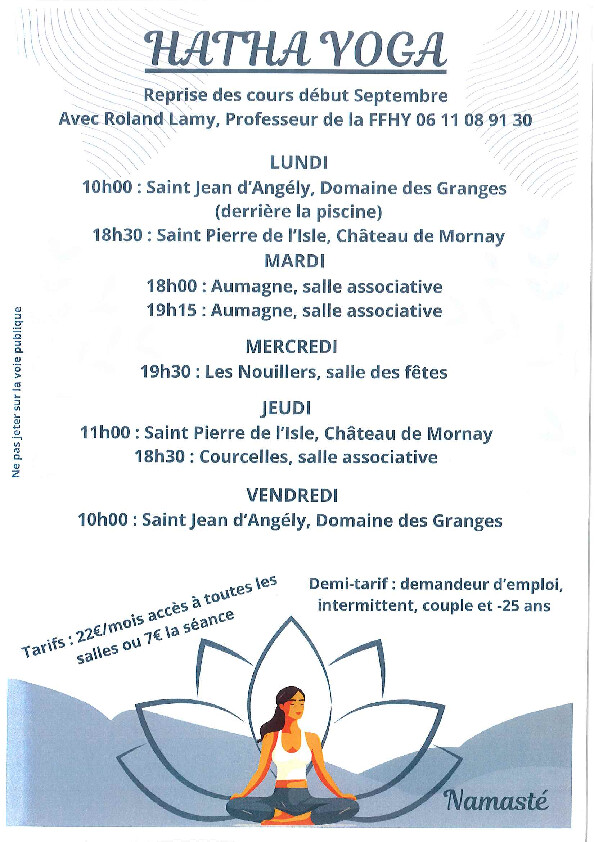 HATHA YOGA

Reprise des cours début Septembre
Avec Roland Lamy, Professeur de la FFHY 06 11 08 91 30

LUNDI
10h00 : Saint Jean d'Angély, Domaine des Granges (derrière la piscine)
18h30 : Saint Pierre de l'Isle, Château de Mornay

MARDI
18h00 : Aumagne, salle associative
19h15 : Aumagne, salle associative

MERCREDI
19h30 : Les Nouillers, salle des fêtes

JEUDI
11h00 : Saint Pierre de l'Isle, Château de Mornay
18h30 : Courcelles, salle associative

VENDREDI
10h00 : Saint Jean d'Angély, Domaine des Granges

Ne pas jeter sur la voie publique

Tarifs : 22€/mois accès à toutes les salles ou 7€ la séance

Demi-tarif : demandeur d'emploi, intermittent, couple et -25 ans

Namasté